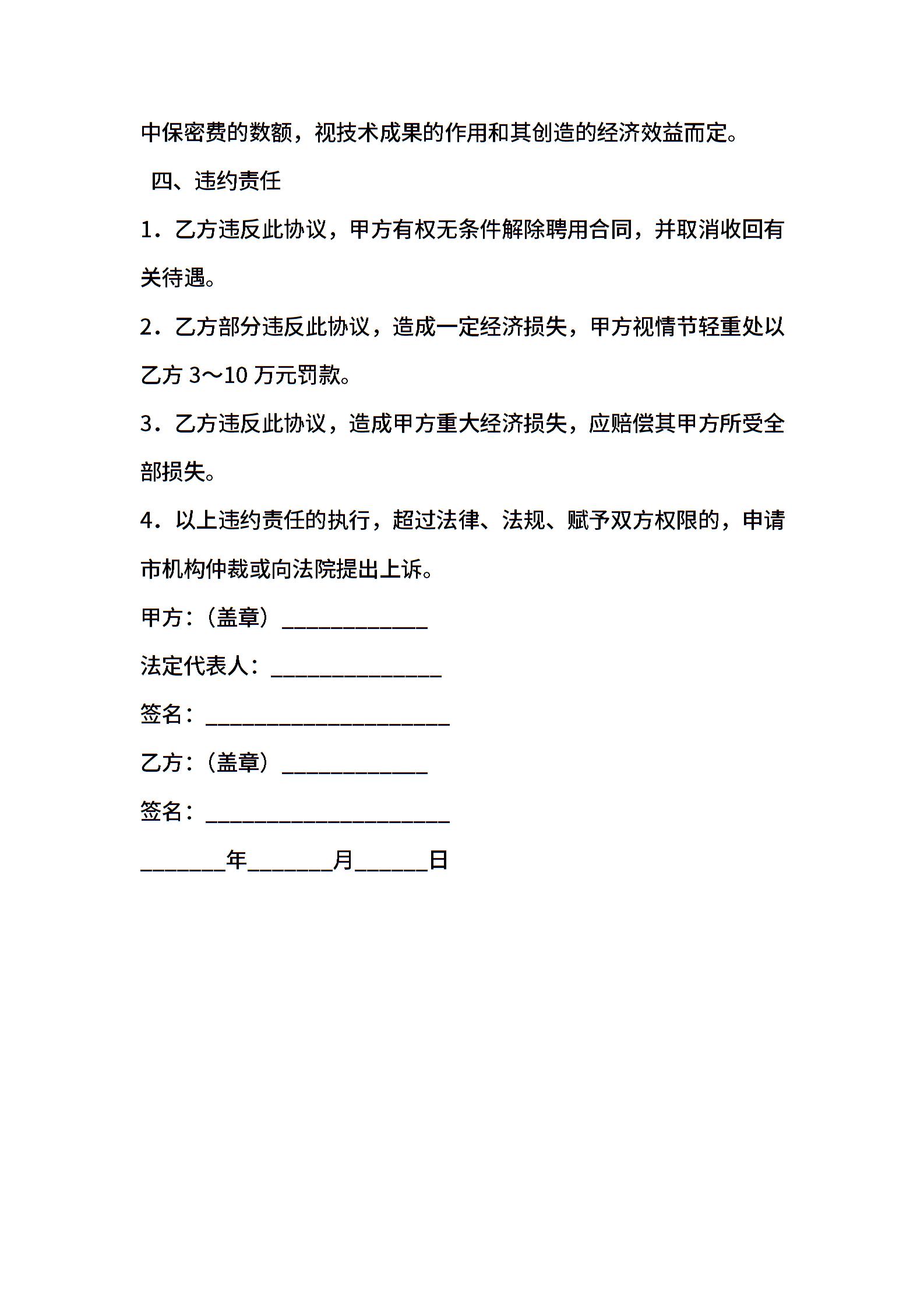 中保密费的数额，视技术成果的作用和其创造的经济效益而定。

四、违约责任

1．乙方违反此协议，甲方有权无条件解除聘用合同，并取消收回有关待遇。

2．乙方部分违反此协议，造成一定经济损失，甲方视情节轻重处以乙方 3～10 万元罚款。

3．乙方违反此协议，造成甲方重大经济损失，应赔偿其甲方所受全部损失。

4．以上违约责任的执行，超过法律、法规、赋予双方权限的，申请市机构仲裁或向法院提出上诉。

甲方：（盖章）____________

法定代表人：______________

签名：____________________

乙方：（盖章）____________

签名：____________________

_______年_______月______日